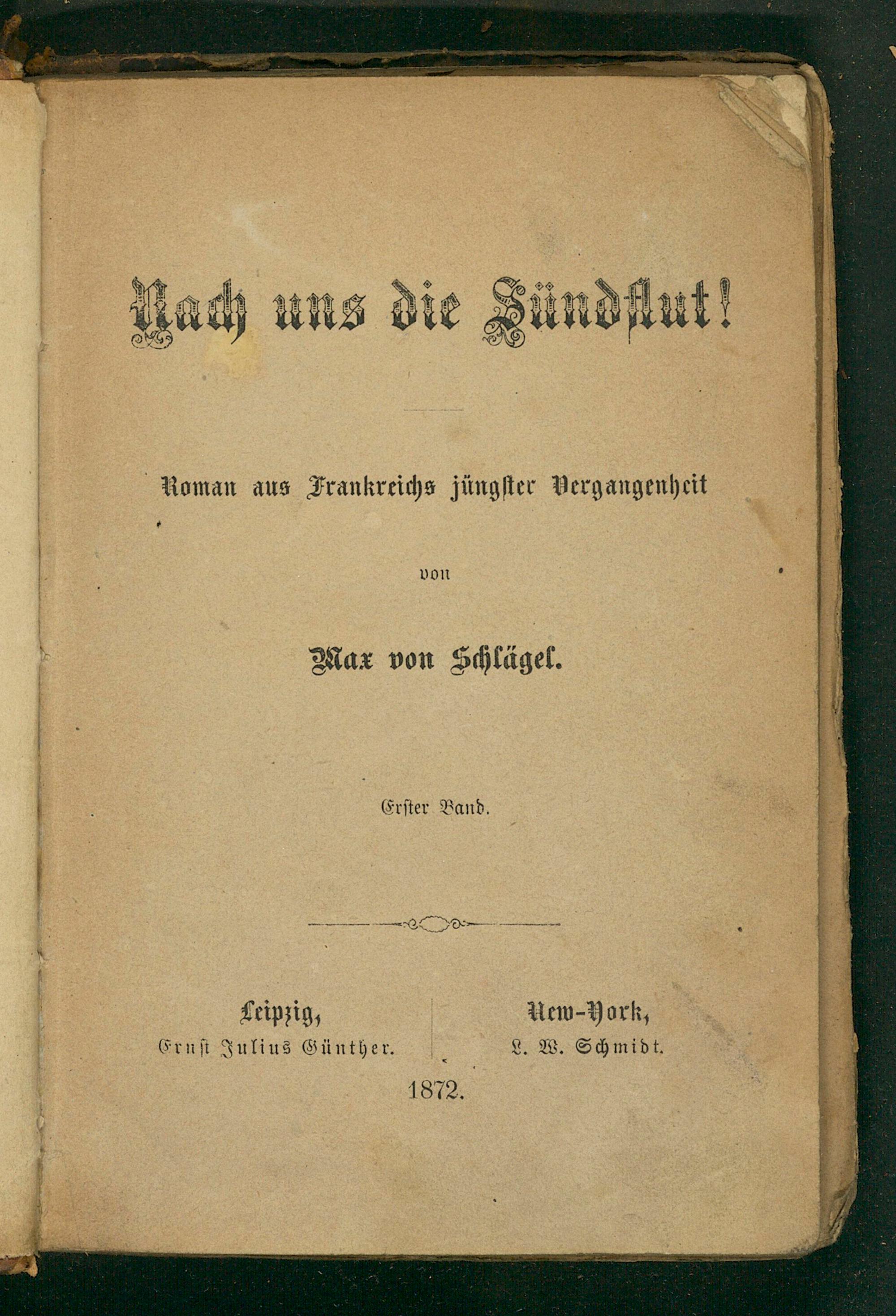 Nach uns die Sündflut!

Roman aus Frankreichs jüngster Vergangenheit

von

Max von Schlägel.

Erster Band.

Leipzig,
Ernst Julius Günther.

New-York,
L. W. Schmidt.

1872.